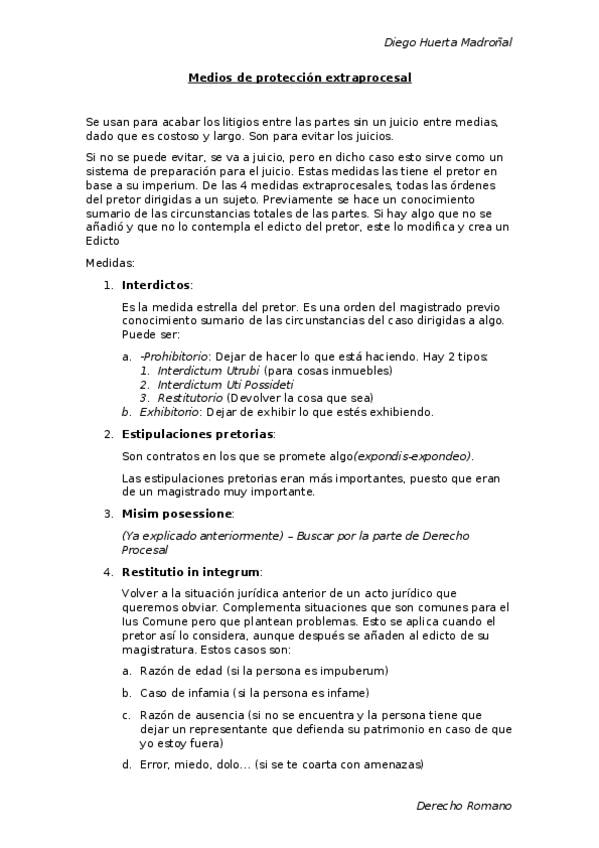 Diego Huerta Madroñal

Medios de protección extraprocesal

Se usan para acabar los litigios entre las partes sin un juicio entre medias, dado que es costoso y largo. Son para evitar los juicios.

Si no se puede evitar, se va a juicio, pero en dicho caso esto sirve como un sistema de preparación para el juicio. Estas medidas las tiene el pretor en base a su imperium. De las 4 medidas extraprocesales, todas las órdenes del pretor dirigidas a un sujeto. Previamente se hace un conocimiento sumario de las circunstancias totales de las partes. Si hay algo que no se añadió y que no lo contempla el edicto del pretor, este lo modifica y crea un Edicto

Medidas:

1. Interdictos:

Es la medida estrella del pretor. Es una orden del magistrado previo conocimiento sumario de las circunstancias del caso dirigidas a algo. Puede ser:

a. -Prohibitorio: Dejar de hacer lo que está haciendo. Hay 2 tipos:
1. Interdictum Utrubi (para cosas inmuebles)
2. Interdictum Uti Possideti
3. Restitutorio (Devolver la cosa que sea)
b. Exhibitorio: Dejar de exhibir lo que estés exhibiendo.

2. Estipulaciones pretorias:

Son contratos en los que se promete algo(expondis-expondeo).

Las estipulaciones pretorias eran más importantes, puesto que eran de un magistrado muy importante.

3. Misim posessione:

(Ya explicado anteriormente) – Buscar por la parte de Derecho Procesal

4. Restitutio in integrum:

Volver a la situación jurídica anterior de un acto jurídico que queremos obviar. Complementa situaciones que son comunes para el Ius Comune pero que plantean problemas. Esto se aplica cuando el pretor así lo considera, aunque después se añaden al edicto de su magistratura. Estos casos son:

a. Razón de edad (si la persona es impuberum)

b. Caso de infamia (si la persona es infame)

c. Razón de ausencia (si no se encuentra y la persona tiene que dejar un representante que defienda su patrimonio en caso de que yo estoy fuera)

d. Error, miedo, dolo... (si se te coarta con amenazas)

Derecho Romano